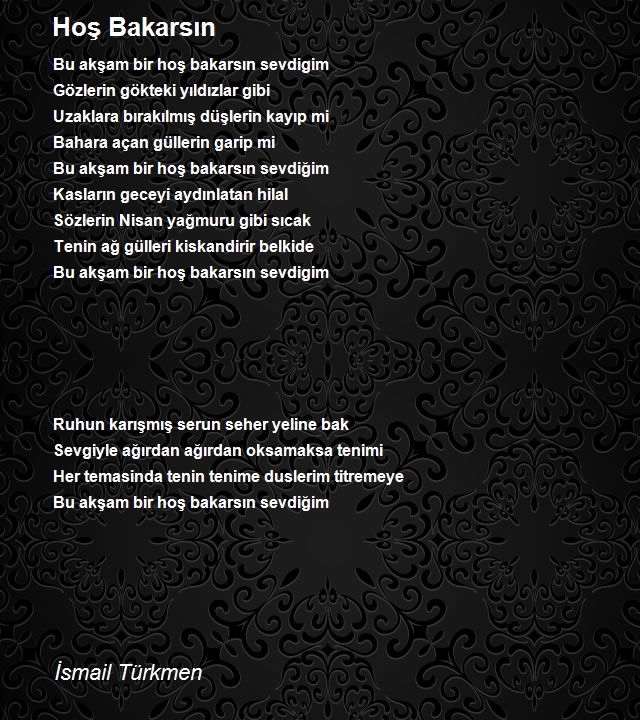 Hoş Bakarsın

Bu akşam bir hoş bakarsın sevdigim
Gözlerin gökteki yıldızlar gibi
Uzaklara bırakılmış düşlerin kayıp mi
Bahara açan güllerin garip mi
Bu akşam bir hoş bakarsın sevdiğim
Kasların geceyi aydınlatan hilal
Sözlerin Nisan yağmuru gibi sıcak
Tenin ağ gülleri kiskandirir belkide
Bu akşam bir hoş bakarsın sevdigim

Ruhun karışmış serun seher yeline bak
Sevgiyle ağırdan ağırdan oksamaksa tenimi
Her temasinda tenin tenime duslerim titremeye
Bu akşam bir hoş bakarsın sevdiğim

İsmail Türkmen